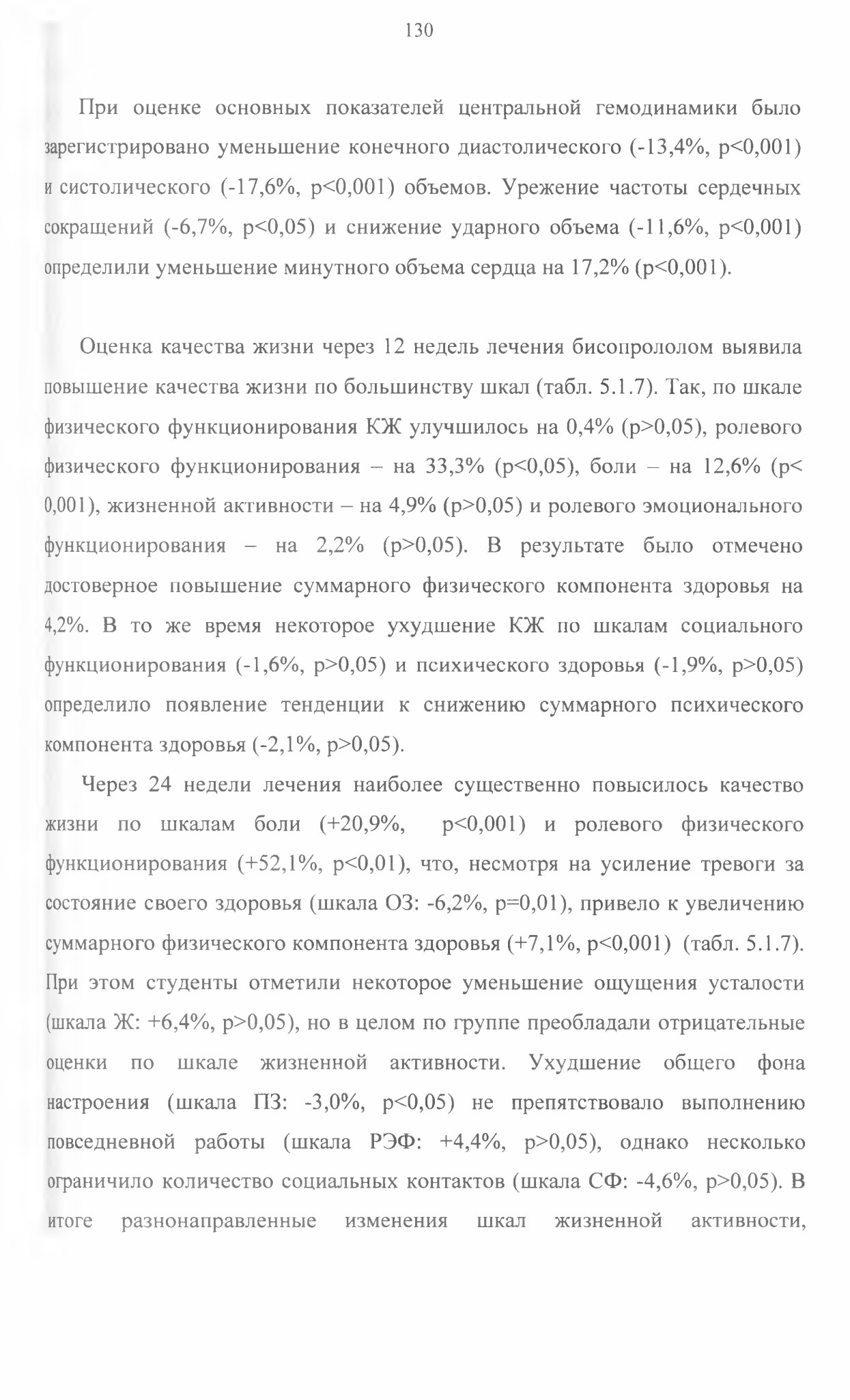 130

При оценке основных показателей центральной гемодинамики было зарегистрировано уменьшение конечного диастолического (-13,4%, p<0,001) и систолического (-17,6%, p<0,001) объемов. Урежение частоты сердечных сокращений (-6,7%, p<0,05) и снижение ударного объема (-11,6%, p<0,001) определили уменьшение минутного объема сердца на 17,2% (p<0,001).

Оценка качества жизни через 12 недель лечения бисопрололом выявила повышение качества жизни по большинству шкал (табл. 5.1.7). Так, по шкале физического функционирования КЖ улучшилось на 0,4% (p>0,05), ролевого физического функционирования – на 33,3% (p<0,05), боли – на 12,6% (p< 0,001), жизненной активности – на 4,9% (p>0,05) и ролевого эмоционального функционирования – на 2,2% (p>0,05). В результате было отмечено достоверное повышение суммарного физического компонента здоровья на 4,2%. В то же время некоторое ухудшение КЖ по шкалам социального функционирования (-1,6%, p>0,05) и психического здоровья (-1,9%, p>0,05) определило появление тенденции к снижению суммарного психического компонента здоровья (-2,1%, p>0,05).

Через 24 недели лечения наиболее существенно повысилось качество жизни по шкалам боли (+20,9%, p<0,001) и ролевого физического функционирования (+52,1%, p<0,01), что, несмотря на усиление тревоги за состояние своего здоровья (шкала ОЗ: -6,2%, p=0,01), привело к увеличению суммарного физического компонента здоровья (+7,1%, p<0,001) (табл. 5.1.7). При этом студенты отметили некоторое уменьшение ощущения усталости (шкала Ж: +6,4%, p>0,05), но в целом по группе преобладали отрицательные оценки по шкале жизненной активности. Ухудшение общего фона настроения (шкала ПЗ: -3,0%, p<0,05) не препятствовало выполнению повседневной работы (шкала РЭФ: +4,4%, p>0,05), однако несколько ограничило количество социальных контактов (шкала СФ: -4,6%, p>0,05). В итоге разнонаправленные изменения шкал жизненной активности,